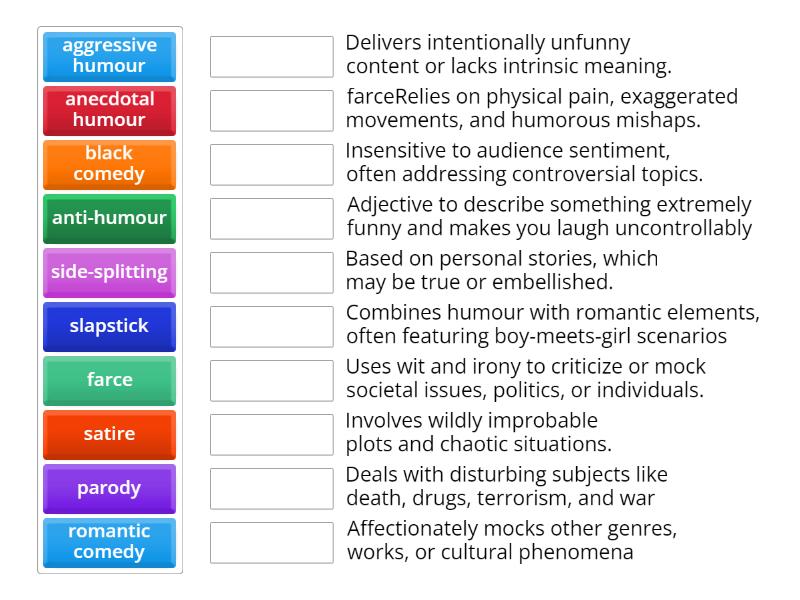 aggressive humour

anecdotal humour

black comedy

anti-humour

side-splitting

slapstick

farce

satire

parody

romantic comedy

Delivers intentionally unfunny content or lacks intrinsic meaning.

farceRelies on physical pain, exaggerated movements, and humorous mishaps.

Insensitive to audience sentiment, often addressing controversial topics.

Adjective to describe something extremely funny and makes you laugh uncontrollably

Based on personal stories, which may be true or embellished.

Combines humour with romantic elements, often featuring boy-meets-girl scenarios

Uses wit and irony to criticize or mock societal issues, politics, or individuals.

Involves wildly improbable plots and chaotic situations.

Deals with disturbing subjects like death, drugs, terrorism, and war

Affectionately mocks other genres, works, or cultural phenomena